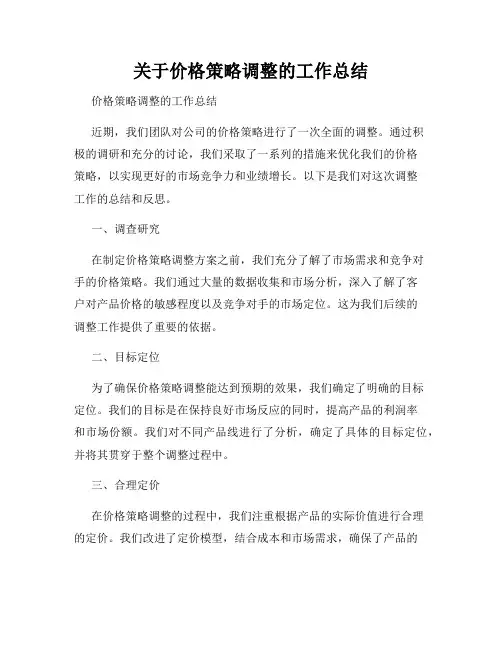 关于价格策略调整的工作总结

价格策略调整的工作总结

近期，我们团队对公司的价格策略进行了一次全面的调整。通过积极的调研和充分的讨论，我们采取了一系列的措施来优化我们的价格策略，以实现更好的市场竞争力和业绩增长。以下是我们对这次调整工作的总结和反思。

一、调查研究

在制定价格策略调整方案之前，我们充分了解了市场需求和竞争对手的价格策略。我们通过大量的数据收集和市场分析，深入了解了客户对产品价格的敏感程度以及竞争对手的市场定位。这为我们后续的调整工作提供了重要的依据。

二、目标定位

为了确保价格策略调整能达到预期的效果，我们确定了明确的目标定位。我们的目标是在保持良好市场反应的同时，提高产品的利润率和市场份额。我们对不同产品线进行了分析，确定了具体的目标定位，并将其贯穿于整个调整过程中。

三、合理定价

在价格策略调整的过程中，我们注重根据产品的实际价值进行合理的定价。我们改进了定价模型，结合成本和市场需求，确保了产品的